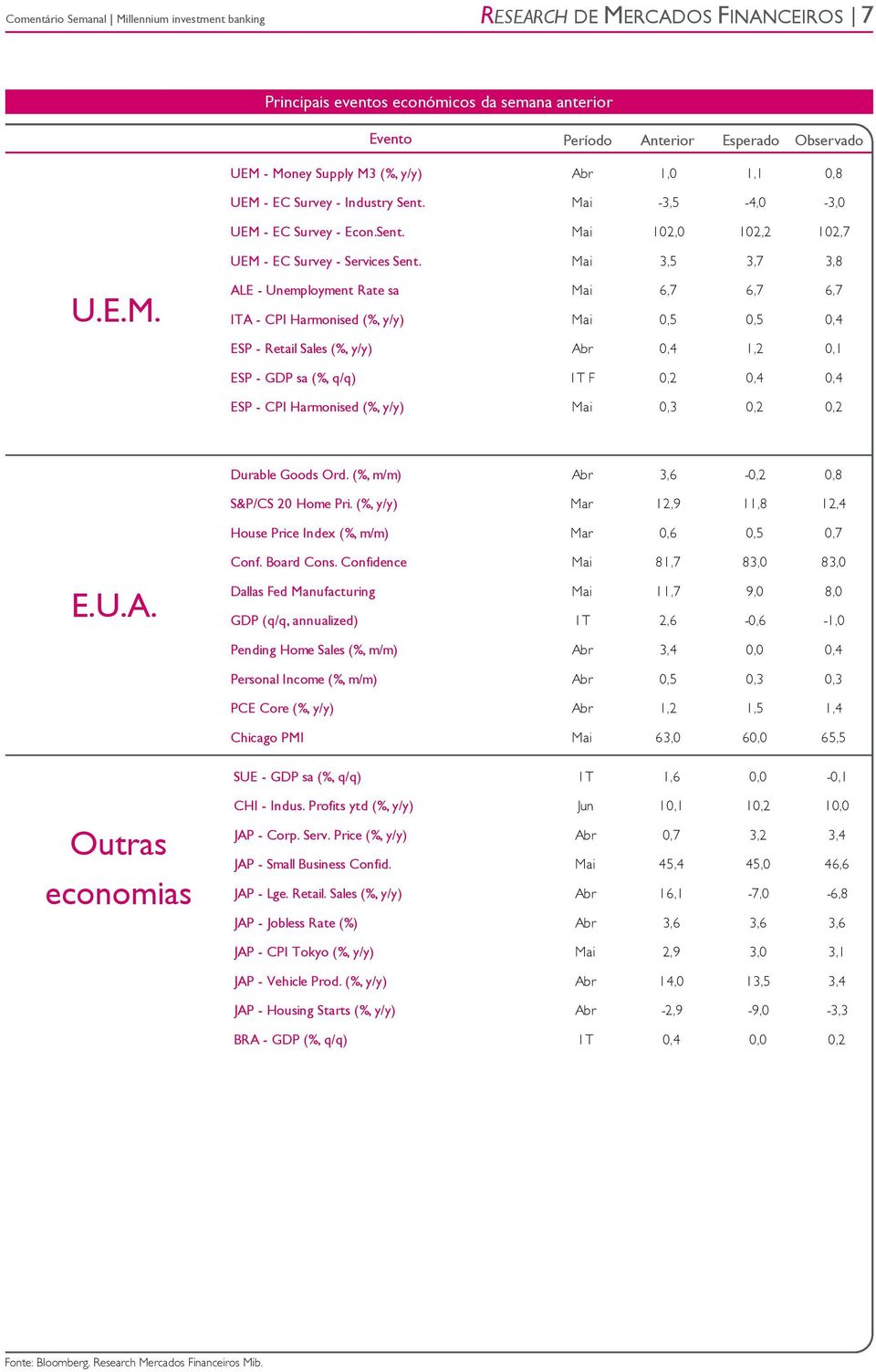 Comentário Semanal | Millennium investment banking

RESEARCH DE MERCADOS FINANCEIROS | 7

Principais eventos económicos da semana anterior

| | Evento | Período | Anterior | Esperado | Observado |
|---|---|---|---|---|---|
| U.E.M. | UEM - Money Supply M3 (%, y/y) | Abr | 1,0 | 1,1 | 0,8 |
| | UEM - EC Survey - Industry Sent. | Mai | -3,5 | -4,0 | -3,0 |
| | UEM - EC Survey - Econ.Sent. | Mai | 102,0 | 102,2 | 102,7 |
| | UEM - EC Survey - Services Sent. | Mai | 3,5 | 3,7 | 3,8 |
| | ALE - Unemployment Rate sa | Mai | 6,7 | 6,7 | 6,7 |
| | ITA - CPI Harmonised (%, y/y) | Mai | 0,5 | 0,5 | 0,4 |
| | ESP - Retail Sales (%, y/y) | Abr | 0,4 | 1,2 | 0,1 |
| | ESP - GDP sa (%, q/q) | 1T F | 0,2 | 0,4 | 0,4 |
| | ESP - CPI Harmonised (%, y/y) | Mai | 0,3 | 0,2 | 0,2 |
| E.U.A. | Durable Goods Ord. (%, m/m) | Abr | 3,6 | -0,2 | 0,8 |
| | S&P/CS 20 Home Pri. (%, y/y) | Mar | 12,9 | 11,8 | 12,4 |
| | House Price Index (%, m/m) | Mar | 0,6 | 0,5 | 0,7 |
| | Conf. Board Cons. Confidence | Mai | 81,7 | 83,0 | 83,0 |
| | Dallas Fed Manufacturing | Mai | 11,7 | 9,0 | 8,0 |
| | GDP (q/q, annualized) | 1T | 2,6 | -0,6 | -1,0 |
| | Pending Home Sales (%, m/m) | Abr | 3,4 | 0,0 | 0,4 |
| | Personal Income (%, m/m) | Abr | 0,5 | 0,3 | 0,3 |
| | PCE Core (%, y/y) | Abr | 1,2 | 1,5 | 1,4 |
| | Chicago PMI | Mai | 63,0 | 60,0 | 65,5 |
| Outras economias | SUE - GDP sa (%, q/q) | 1T | 1,6 | 0,0 | -0,1 |
| | CHI - Indus. Profits ytd (%, y/y) | Jun | 10,1 | 10,2 | 10,0 |
| | JAP - Corp. Serv. Price (%, y/y) | Abr | 0,7 | 3,2 | 3,4 |
| | JAP - Small Business Confid. | Mai | 45,4 | 45,0 | 46,6 |
| | JAP - Lge. Retail. Sales (%, y/y) | Abr | 16,1 | -7,0 | -6,8 |
| | JAP - Jobless Rate (%) | Abr | 3,6 | 3,6 | 3,6 |
| | JAP - CPI Tokyo (%, y/y) | Mai | 2,9 | 3,0 | 3,1 |
| | JAP - Vehicle Prod. (%, y/y) | Abr | 14,0 | 13,5 | 3,4 |
| | JAP - Housing Starts (%, y/y) | Abr | -2,9 | -9,0 | -3,3 |
| | BRA - GDP (%, q/q) | 1T | 0,4 | 0,0 | 0,2 |

Fonte: Bloomberg, Research Mercados Financeiros Mib.